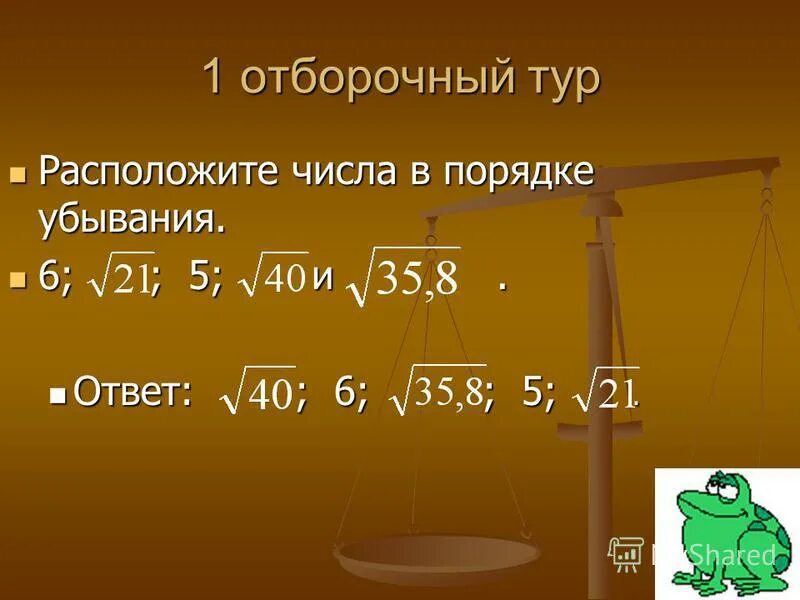 1 отборочный тур

Расположите числа в порядке убывания.

6; $\sqrt{21}$; 5; $\sqrt{40}$ и $\sqrt{35,8}$ .

Ответ: $\sqrt{40}$; 6; $\sqrt{35,8}$; 5; $\sqrt{21}$.

MyShared